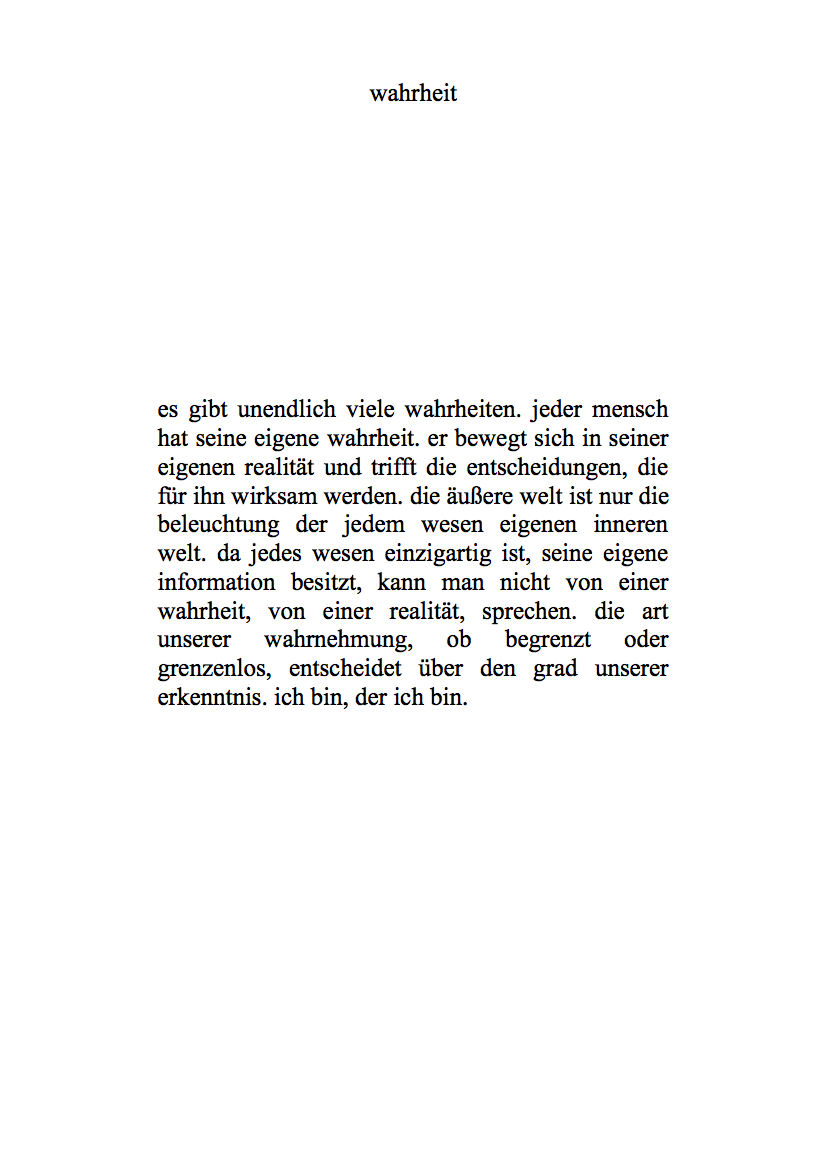 wahrheit

es gibt unendlich viele wahrheiten. jeder mensch hat seine eigene wahrheit. er bewegt sich in seiner eigenen realität und trifft die entscheidungen, die für ihn wirksam werden. die äußere welt ist nur die beleuchtung der jedem wesen eigenen inneren welt. da jedes wesen einzigartig ist, seine eigene information besitzt, kann man nicht von einer wahrheit, von einer realität, sprechen. die art unserer wahrnehmung, ob begrenzt oder grenzenlos, entscheidet über den grad unserer erkenntnis. ich bin, der ich bin.